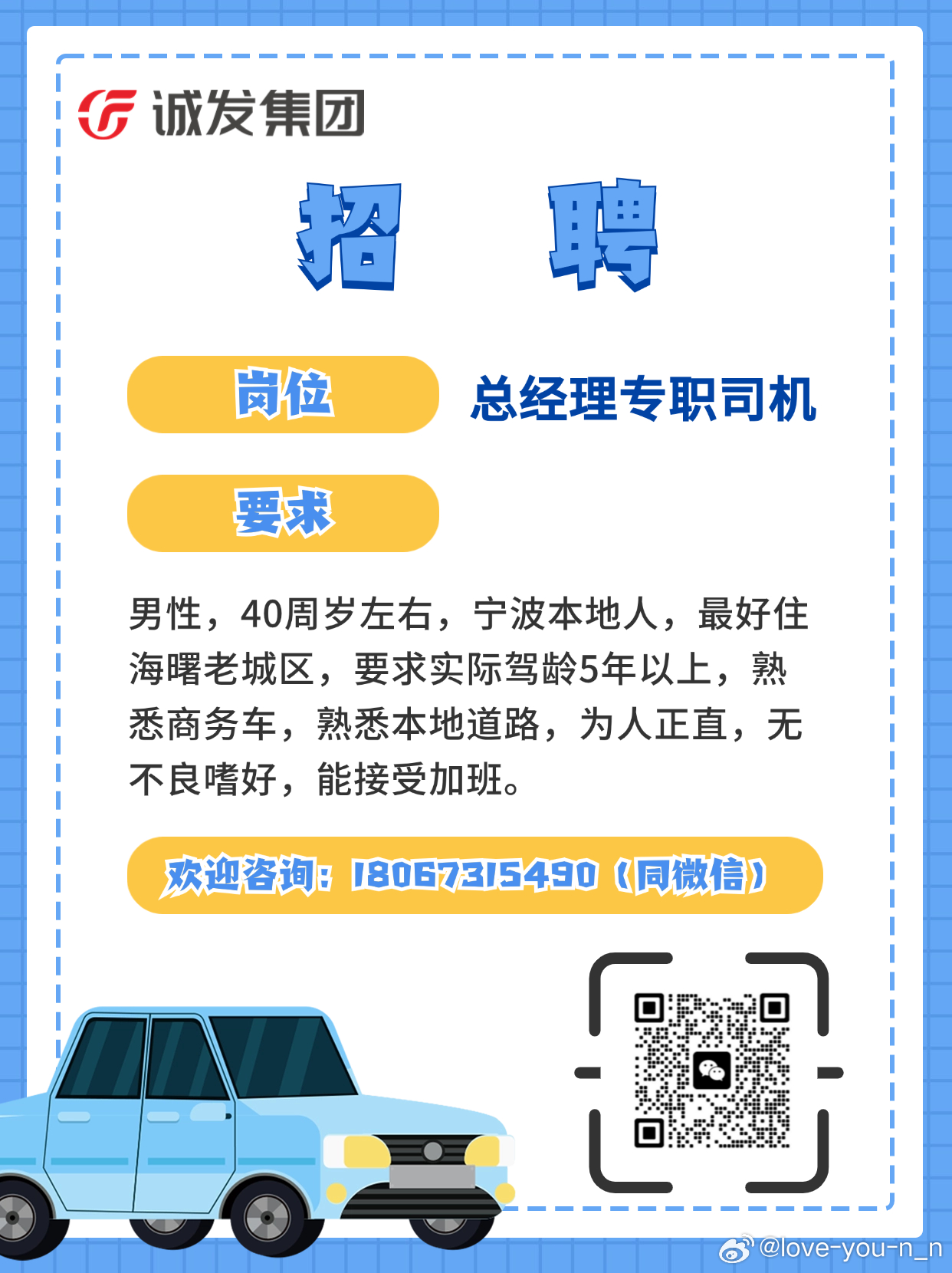 诚发集团

招 聘

岗位 总经理专职司机

要求

男性，40周岁左右，宁波本地人，最好住海曙老城区，要求实际驾龄5年以上，熟悉商务车，熟悉本地道路，为人正直，无不良嗜好，能接受加班。

欢迎咨询：18067315490（同微信）

@love-you-n_n